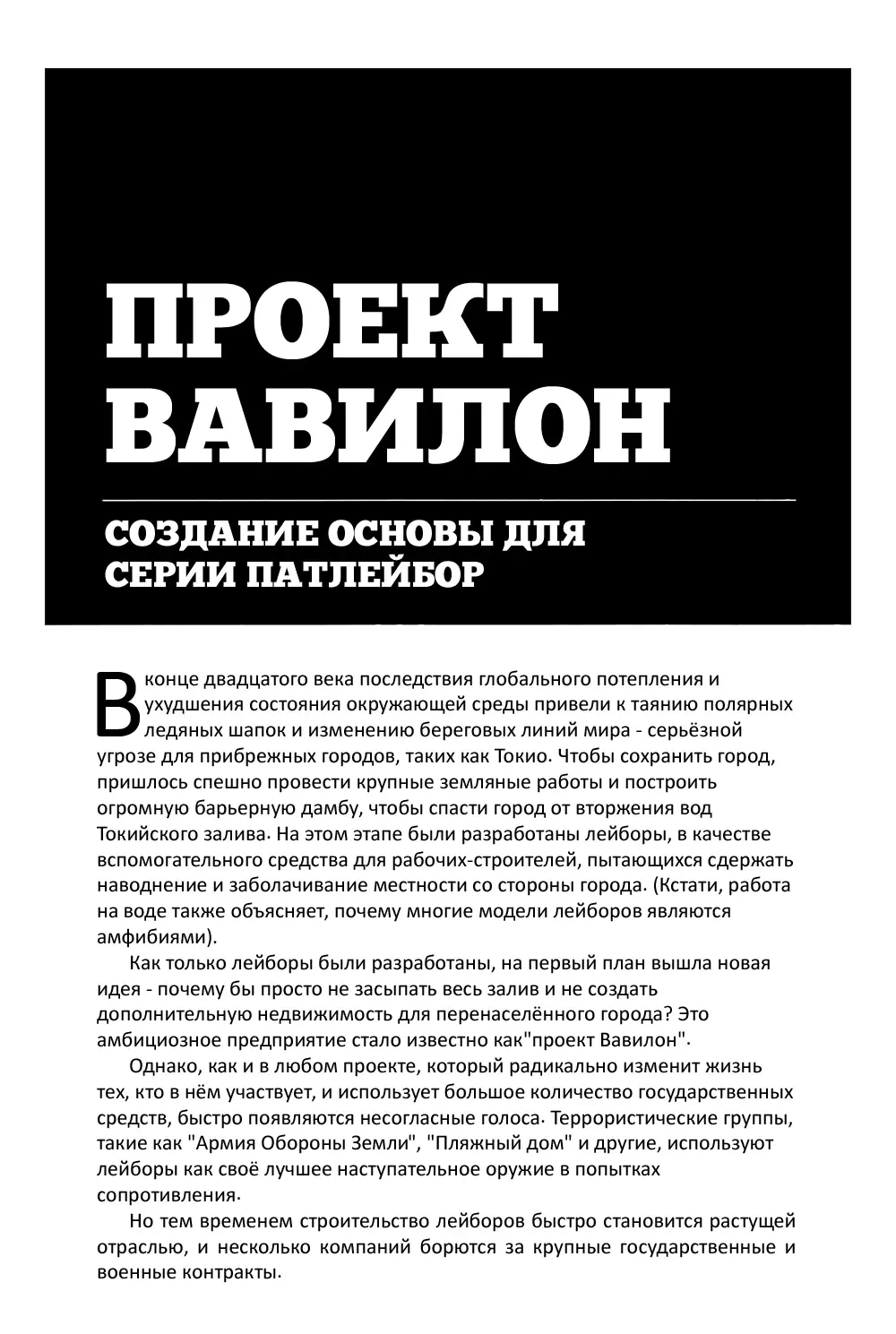 ПРОЕКТ ВАВИЛОН

СОЗДАНИЕ ОСНОВЫ ДЛЯ СЕРИИ ПАТЛЕЙБОР

В конце двадцатого века последствия глобального потепления и ухудшения состояния окружающей среды привели к таянию полярных ледяных шапок и изменению береговых линий мира - серьёзной угрозе для прибрежных городов, таких как Токио. Чтобы сохранить город, пришлось спешно провести крупные земляные работы и построить огромную барьерную дамбу, чтобы спасти город от вторжения вод Токийского залива. На этом этапе были разработаны лейборы, в качестве вспомогательного средства для рабочих-строителей, пытающихся сдержать наводнение и заболачивание местности со стороны города. (Кстати, работа на воде также объясняет, почему многие модели лейборов являются амфибиями).

Как только лейборы были разработаны, на первый план вышла новая идея - почему бы просто не засыпать весь залив и не создать дополнительную недвижимость для перенаселённого города? Это амбициозное предприятие стало известно как"проект Вавилон".

Однако, как и в любом проекте, который радикально изменит жизнь тех, кто в нём участвует, и использует большое количество государственных средств, быстро появляются несогласные голоса. Террористические группы, такие как "Армия Обороны Земли", "Пляжный дом" и другие, используют лейборы как своё лучшее наступательное оружие в попытках сопротивления.

Но тем временем строительство лейборов быстро становится растущей отраслью, и несколько компаний борются за крупные государственные и военные контракты.